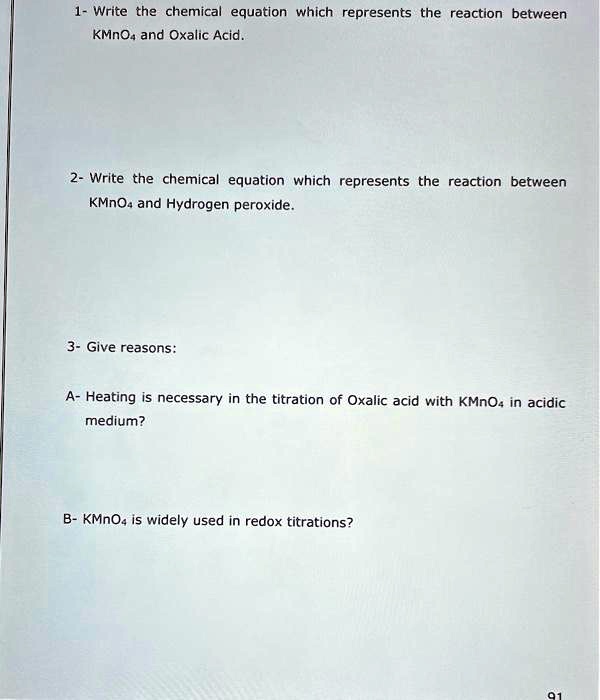 1- Write the chemical equation which represents the reaction between $KMnO_4$ and Oxalic Acid.

2- Write the chemical equation which represents the reaction between $KMnO_4$ and Hydrogen peroxide.

3- Give reasons:

A- Heating is necessary in the titration of Oxalic acid with $KMnO_4$ in acidic medium?

B- $KMnO_4$ is widely used in redox titrations?

91